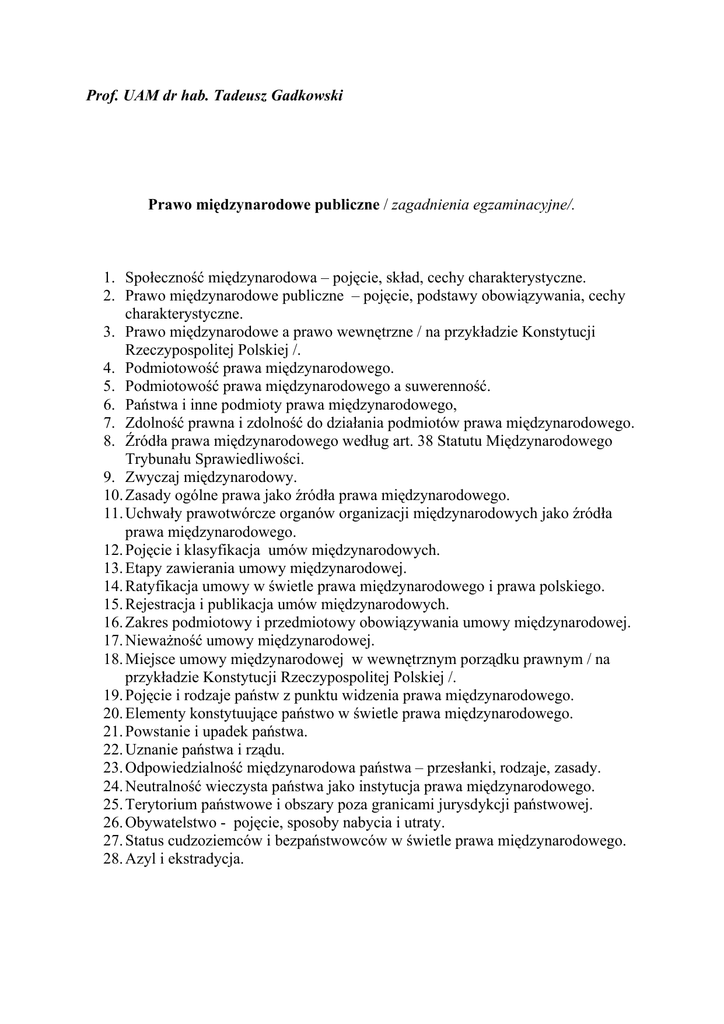 Prof. UAM dr hab. Tadeusz Gadkowski

Prawo międzynarodowe publiczne / zagadnienia egzaminacyjne/.

1. Społeczność międzynarodowa – pojęcie, skład, cechy charakterystyczne.
2. Prawo międzynarodowe publiczne – pojęcie, podstawy obowiązywania, cechy charakterystyczne.
3. Prawo międzynarodowe a prawo wewnętrzne / na przykładzie Konstytucji Rzeczypospolitej Polskiej /.
4. Podmiotowość prawa międzynarodowego.
5. Podmiotowość prawa międzynarodowego a suwerenność.
6. Państwa i inne podmioty prawa międzynarodowego,
7. Zdolność prawna i zdolność do działania podmiotów prawa międzynarodowego.
8. Źródła prawa międzynarodowego według art. 38 Statutu Międzynarodowego Trybunału Sprawiedliwości.
9. Zwyczaj międzynarodowy.
10. Zasady ogólne prawa jako źródła prawa międzynarodowego.
11. Uchwały prawotwórcze organów organizacji międzynarodowych jako źródła prawa międzynarodowego.
12. Pojęcie i klasyfikacja umów międzynarodowych.
13. Etapy zawierania umowy międzynarodowej.
14. Ratyfikacja umowy w świetle prawa międzynarodowego i prawa polskiego.
15. Rejestracja i publikacja umów międzynarodowych.
16. Zakres podmiotowy i przedmiotowy obowiązywania umowy międzynarodowej.
17. Nieważność umowy międzynarodowej.
18. Miejsce umowy międzynarodowej w wewnętrznym porządku prawnym / na przykładzie Konstytucji Rzeczypospolitej Polskiej /.
19. Pojęcie i rodzaje państw z punktu widzenia prawa międzynarodowego.
20. Elementy konstytuujące państwo w świetle prawa międzynarodowego.
21. Powstanie i upadek państwa.
22. Uznanie państwa i rządu.
23. Odpowiedzialność międzynarodowa państwa – przesłanki, rodzaje, zasady.
24. Neutralność wieczysta państwa jako instytucja prawa międzynarodowego.
25. Terytorium państwowe i obszary poza granicami jurysdykcji państwowej.
26. Obywatelstwo - pojęcie, sposoby nabycia i utraty.
27. Status cudzoziemców i bezpaństwowców w świetle prawa międzynarodowego.
28. Azyl i ekstradycja.